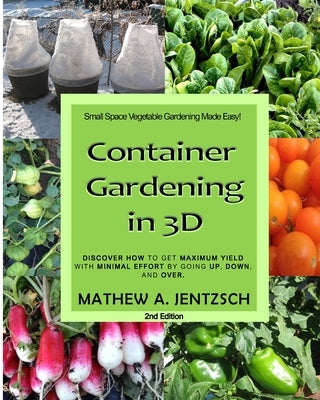 Small Space Vegetable Gardening Made Easy!

Container Gardening in 3D

DISCOVER HOW TO GET MAXIMUM YIELD WITH MINIMAL EFFORT BY GOING UP, DOWN, AND OVER.

MATHEW A. JENTZSCH

2nd Edition